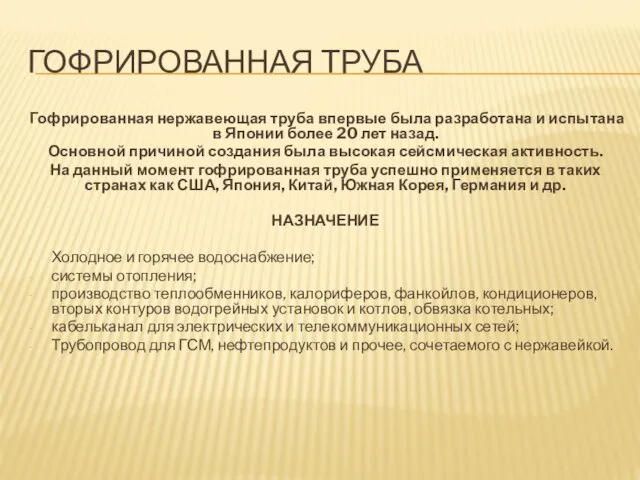 ГОФРИРОВАННАЯ ТРУБА

Гофрированная нержавеющая труба впервые была разработана и испытана в Японии более 20 лет назад.
Основной причиной создания была высокая сейсмическая активность.
На данный момент гофрированная труба успешно применяется в таких странах как США, Япония, Китай, Южная Корея, Германия и др.

НАЗНАЧЕНИЕ

- Холодное и горячее водоснабжение;
- системы отопления;
- производство теплообменников, калориферов, фанкойлов, кондиционеров, вторых контуров водогрейных установок и котлов, обвязка котельных;
- кабельканал для электрических и телекоммуникационных сетей;
- Трубопровод для ГСМ, нефтепродуктов и прочее, сочетаемого с нержавейкой.